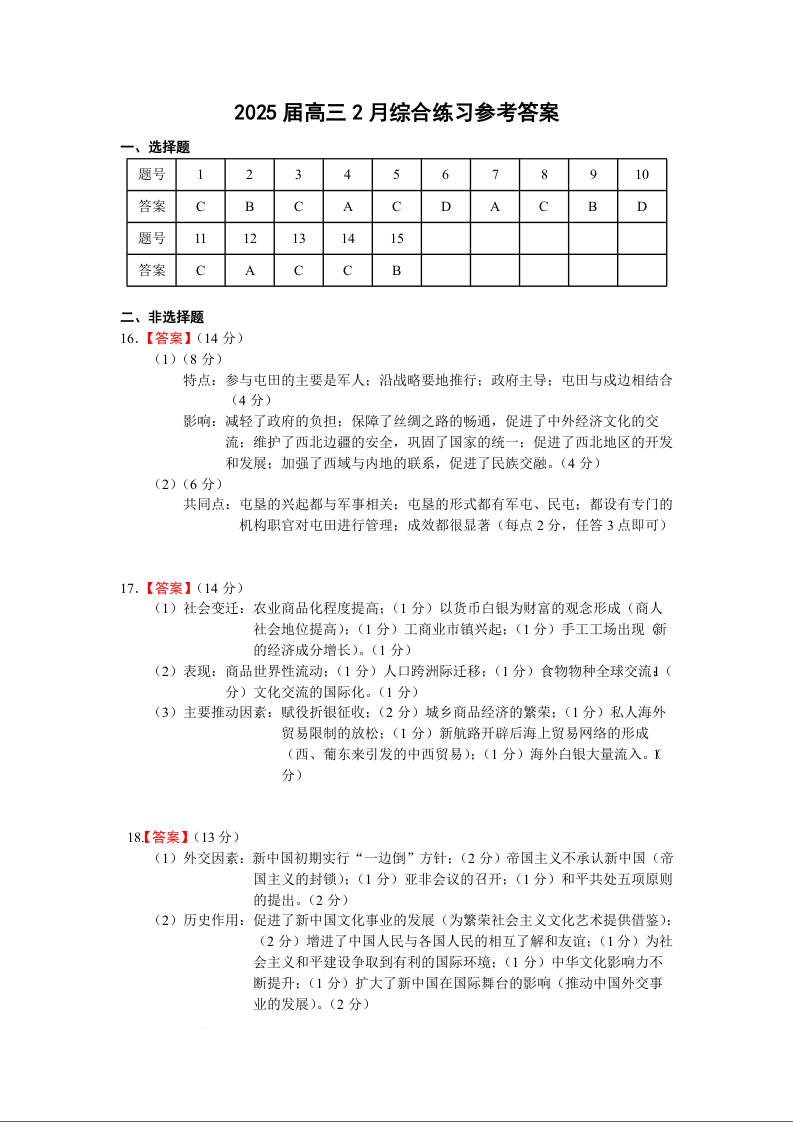 2025 届高三 2 月综合练习参考答案

一、选择题

| 题号 | 1 | 2 | 3 | 4 | 5 | 6 | 7 | 8 | 9 | 10 |
|---|---|---|---|---|---|---|---|---|---|---|
| 答案 | C | B | C | A | C | D | A | C | B | D |
| 题号 | 11 | 12 | 13 | 14 | 15 | | | | | |
| 答案 | C | A | C | C | B | | | | | |

二、非选择题

16.【答案】（14 分）

（1）（8 分）

特点：参与屯田的主要是军人；沿战略要地推行；政府主导；屯田与戍边相结合（4 分）

影响：减轻了政府的负担；保障了丝绸之路的畅通，促进了中外经济文化的交流；维护了西北边疆的安全，巩固了国家的统一；促进了西北地区的开发和发展；加强了西域与内地的联系，促进了民族交融。（4 分）

（2）（6 分）

共同点：屯垦的兴起都与军事相关；屯垦的形式都有军屯、民屯；都设有专门的机构职官对屯田进行管理；成效都很显著（每点 2 分，任答 3 点即可）

17.【答案】（14 分）

（1）社会变迁：农业商品化程度提高；（1 分）以货币白银为财富的观念形成（商人社会地位提高）；（1 分）工商业市镇兴起；（1 分）手工工场出现（新的经济成分增长）。（1 分）

（2）表现：商品世界性流动；（1 分）人口跨洲际迁移；（1 分）食物物种全球交流；（1 分）文化交流的国际化。（1 分）

（3）主要推动因素：赋役折银征收；（2 分）城乡商品经济的繁荣；（1 分）私人海外贸易限制的放松；（1 分）新航路开辟后海上贸易网络的形成（西、葡东来引发的中西贸易）；（1 分）海外白银大量流入。（1 分）

18.【答案】（13 分）

（1）外交因素：新中国初期实行“一边倒”方针；（2 分）帝国主义不承认新中国（帝国主义的封锁）；（1 分）亚非会议的召开；（1 分）和平共处五项原则的提出。（2 分）

（2）历史作用：促进了新中国文化事业的发展（为繁荣社会主义文化艺术提供借鉴）；（2 分）增进了中国人民与各国人民的相互了解和友谊；（1 分）为社会主义和平建设争取到有利的国际环境；（1 分）中华文化影响力不断提升；（1 分）扩大了新中国在国际舞台的影响（推动中国外交事业的发展）。（2 分）